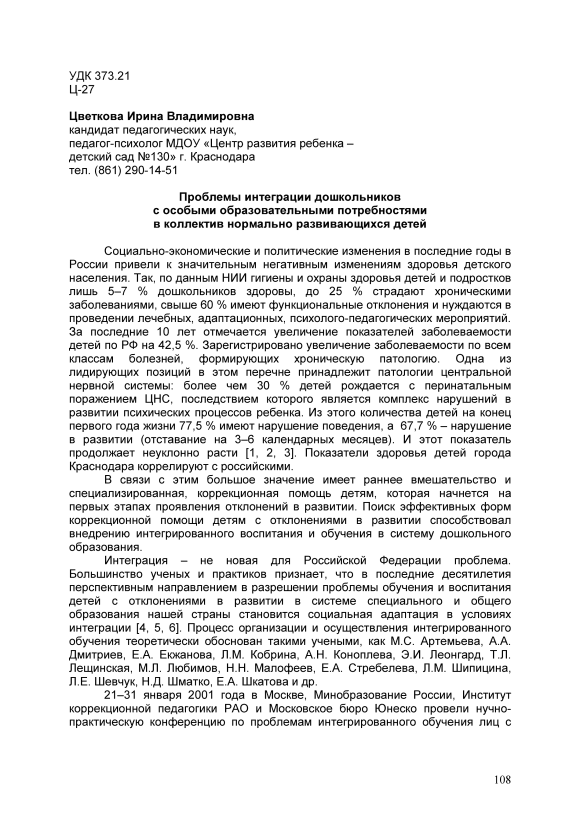 УДК 373.21
Ц-27

Цветкова Ирина Владимировна
кандидат педагогических наук,
педагог-психолог МДОУ «Центр развития ребенка – детский сад №130» г. Краснодара
тел. (861) 290-14-51

Проблемы интеграции дошкольников с особыми образовательными потребностями в коллектив нормально развивающихся детей

Социально-экономические и политические изменения в последние годы в России привели к значительным негативным изменениям здоровья детского населения. Так, по данным НИИ гигиены и охраны здоровья детей и подростков лишь 5–7 % дошкольников здоровы, до 25 % страдают хроническими заболеваниями, свыше 60 % имеют функциональные отклонения и нуждаются в проведении лечебных, адаптационных, психолого-педагогических мероприятий. За последние 10 лет отмечается увеличение показателей заболеваемости детей по РФ на 42,5 %. Зарегистрировано увеличение заболеваемости по всем классам болезней, формирующих хроническую патологию. Одна из лидирующих позиций в этом перечне принадлежит патологии центральной нервной системы: более чем 30 % детей рождается с перинатальным поражением ЦНС, последствием которого является комплекс нарушений в развитии психических процессов ребенка. Из этого количества детей на конец первого года жизни 77,5 % имеют нарушение поведения, а 67,7 % – нарушение в развитии (отставание на 3–6 календарных месяцев). И этот показатель продолжает неуклонно расти [1, 2, 3]. Показатели здоровья детей города Краснодара коррелируют с российскими.

В связи с этим большое значение имеет раннее вмешательство и специализированная, коррекционная помощь детям, которая начнется на первых этапах проявления отклонений в развитии. Поиск эффективных форм коррекционной помощи детям с отклонениями в развитии способствовал внедрению интегрированного воспитания и обучения в систему дошкольного образования.

Интеграция – не новая для Российской Федерации проблема. Большинство ученых и практиков признает, что в последние десятилетия перспективным направлением в разрешении проблемы обучения и воспитания детей с отклонениями в развитии в системе специального и общего образования нашей страны становится социальная адаптация в условиях интеграции [4, 5, 6]. Процесс организации и осуществления интегрированного обучения теоретически обоснован такими учеными, как М.С. Артемьева, А.А. Дмитриев, Е.А. Екжанова, Л.М. Кобрина, А.Н. Коноплева, Э.И. Леонгард, Т.Л. Лещинская, М.Л. Любимов, Н.Н. Малофеев, Е.А. Стребелева, Л.М. Шипицина, Л.Е. Шевчук, Н.Д. Шматко, Е.А. Шкатова и др.

21–31 января 2001 года в Москве, Минобразование России, Институт коррекционной педагогики РАО и Московское бюро Юнеско провели нучно-практическую конференцию по проблемам интегрированного обучения лиц с

108